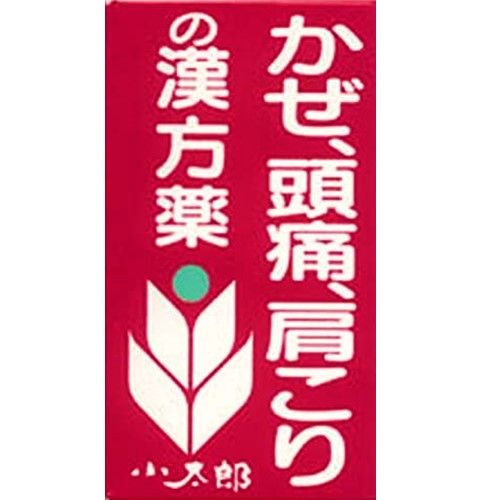 かぜ、頭痛、肩こり
の漢方薬
小太郎